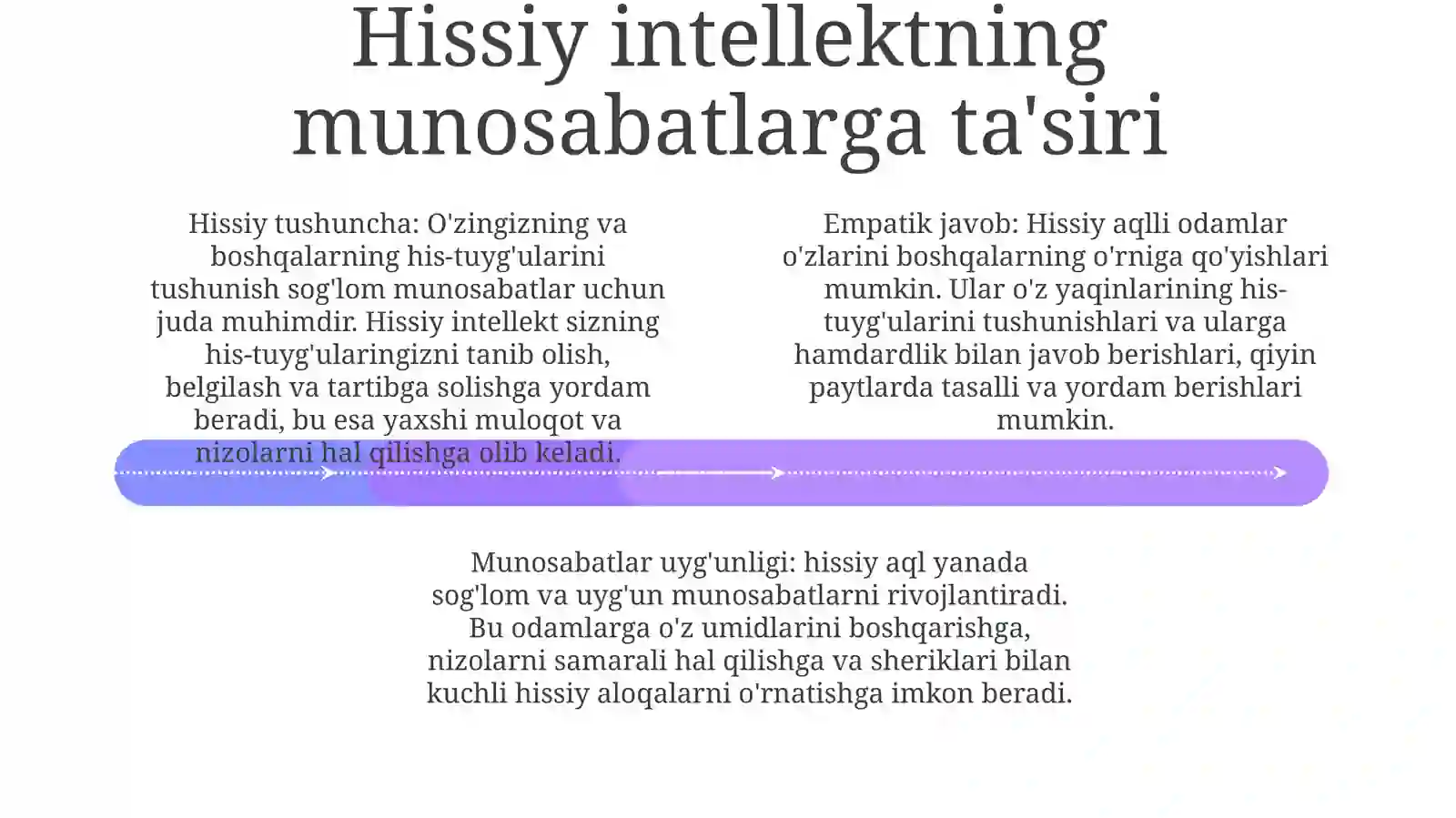 Hissiy intellektning munosabatlarga ta'siri

Hissiy tushuncha: O'zingizning va boshqalarning his-tuyg'ularini tushunish sog'lom munosabatlar uchun juda muhimdir. Hissiy intellekt sizning his-tuyg'ularingizni tanib olish, belgilash va tartibga solishga yordam beradi, bu esa yaxshi muloqot va nizolarni hal qilishga olib keladi.

Empatik javob: Hissiy aqlli odamlar o'zlarini boshqalarning o'rniga qo'yishlari mumkin. Ular o'z yaqinlarining his-tuyg'ularini tushunishlari va ularga hamdardlik bilan javob berishlari, qiyin paytlarda tasalli va yordam berishlari mumkin.

Munosabatlar uyg'unligi: hissiy aql yanada sog'lom va uyg'un munosabatlarni rivojlantiradi. Bu odamlarga o'z umidlarini boshqarishga, nizolarni samarali hal qilishga va sheriklari bilan kuchli hissiy aloqalarni o'rnatishga imkon beradi.